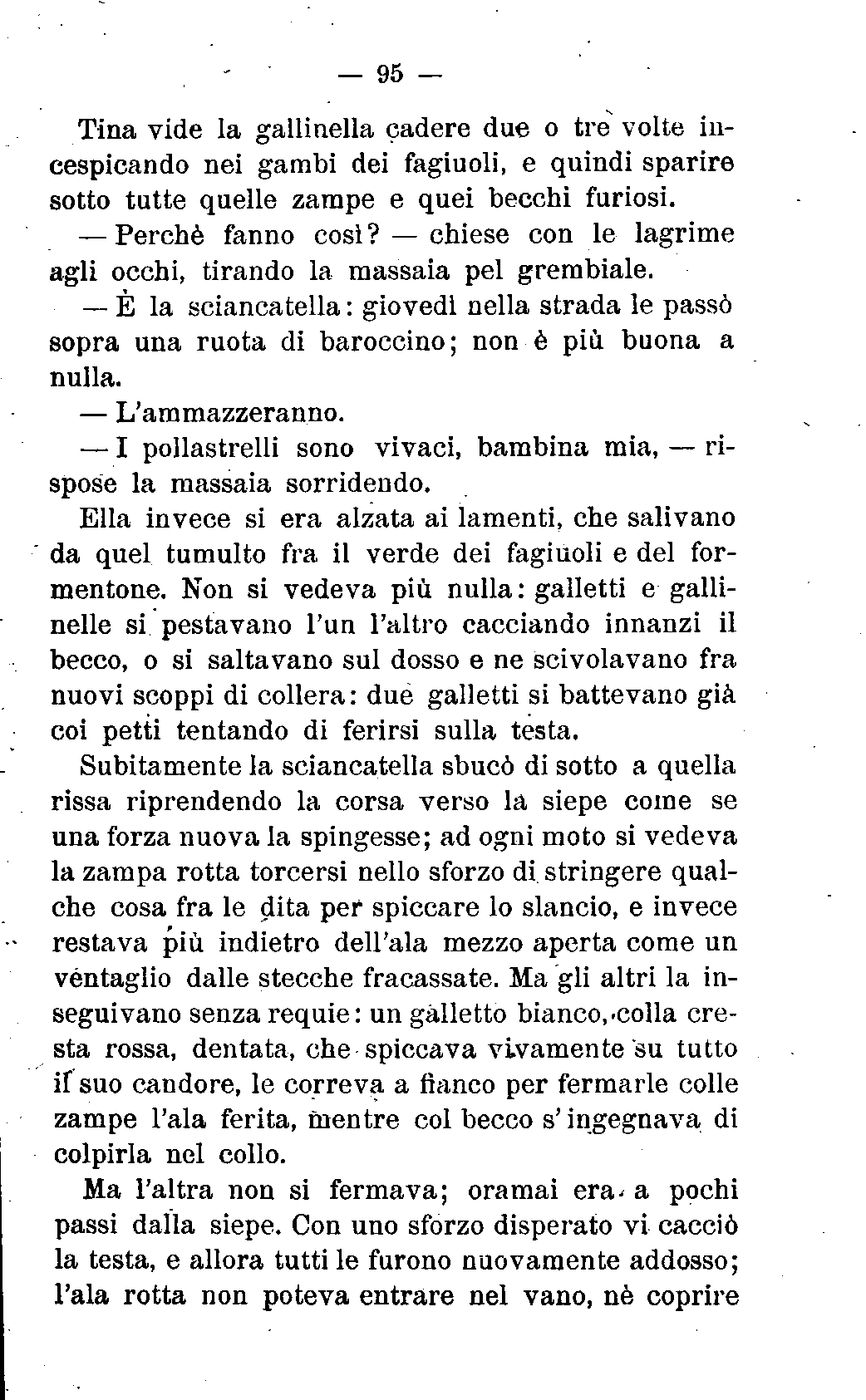 — 95 —

Tina vide la gallinella cadere due o tre volte incespicando nei gambi dei fagiuoli, e quindi sparire sotto tutte quelle zampe e quei becchi furiosi.

— Perchè fanno così? — chiese con le lagrime agli occhi, tirando la massaia pel grembiale.

— È la sciancatella: giovedì nella strada le passò sopra una ruota di baroccino; non è più buona a nulla.

— L'ammazzeranno.

— I pollastrelli sono vivaci, bambina mia, — rispose la massaia sorridendo.

Ella invece si era alzata ai lamenti, che salivano da quel tumulto fra il verde dei fagiuoli e del formentone. Non si vedeva più nulla: galletti e gallinelle si pestavano l'un l'altro cacciando innanzi il becco, o si saltavano sul dosso e ne scivolavano fra nuovi scoppi di collera: due galletti si battevano già coi petti tentando di ferirsi sulla testa.

Subitamente la sciancatella sbucò di sotto a quella rissa riprendendo la corsa verso la siepe come se una forza nuova la spingesse; ad ogni moto si vedeva la zampa rotta torcersi nello sforzo di stringere qualche cosa fra le dita per spiccare lo slancio, e invece restava più indietro dell'ala mezzo aperta come un ventaglio dalle stecche fracassate. Ma gli altri la inseguivano senza requie: un galletto bianco, colla cresta rossa, dentata, che spiccava vivamente su tutto il suo candore, le correva a fianco per fermarle colle zampe l'ala ferita, mentre col becco s'ingegnava di colpirla nel collo.

Ma l'altra non si fermava; oramai era a pochi passi dalla siepe. Con uno sforzo disperato vi cacciò la testa, e allora tutti le furono nuovamente addosso; l'ala rotta non poteva entrare nel vano, nè coprire